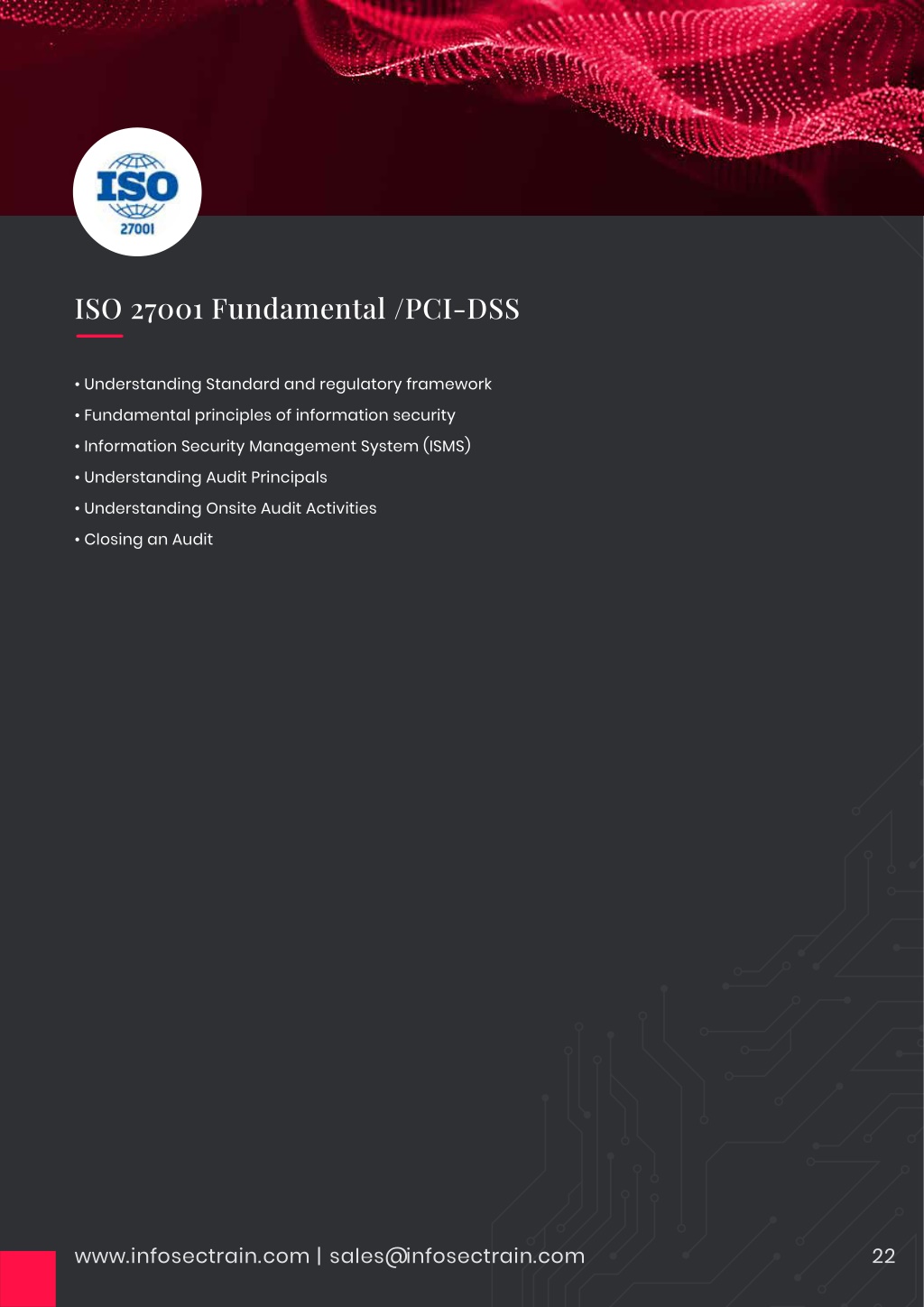 ISO
27001

ISO 27001 Fundamental /PCI-DSS

• Understanding Standard and regulatory framework
• Fundamental principles of information security
• Information Security Management System (ISMS)
• Understanding Audit Principals
• Understanding Onsite Audit Activities
• Closing an Audit

www.infosectrain.com | sales@infosectrain.com

22